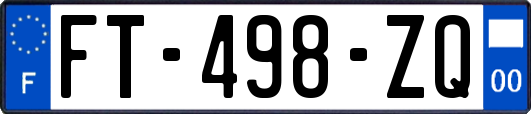 F

FT-498-ZQ

00